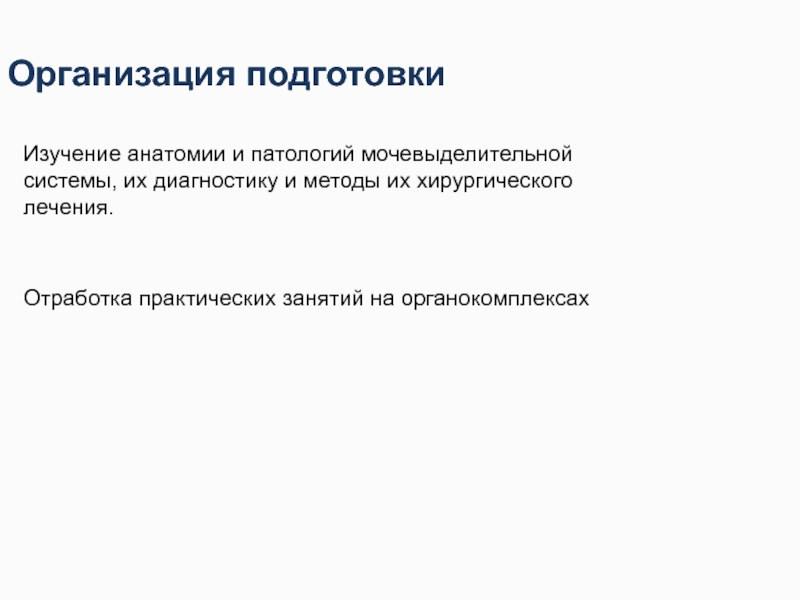 Организация подготовки

Изучение анатомии и патологий мочевыделительной системы, их диагностику и методы их хирургического лечения.

Отработка практических занятий на органокомплексах